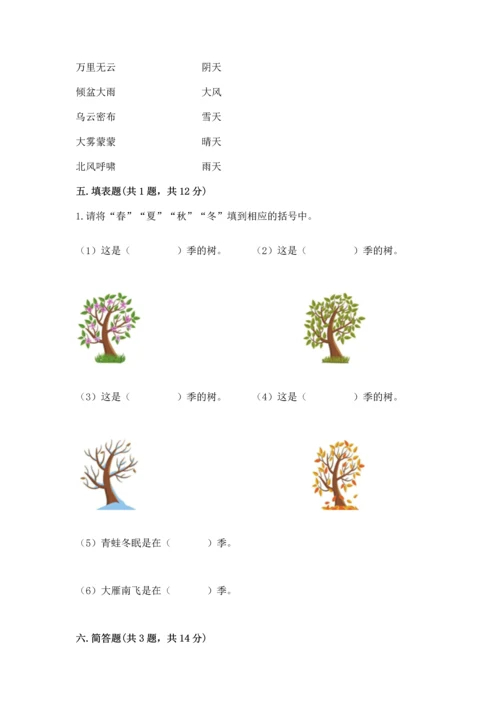 万里无云　　　　阴天

倾盆大雨　　　　大风

乌云密布　　　　雪天

大雾蒙蒙　　　　晴天

北风呼啸　　　　雨天

五. 填表题(共 1 题，共 12 分)

1. 请将“春”“夏”“秋”“冬”填到相应的括号中。

（1）这是（　　　　）季的树。　（2）这是（　　　　）季的树。

（3）这是（　　　　）季的树。　（4）这是（　　　　）季的树。

（5）青蛙冬眠是在（　　　）季。

（6）大雁南飞是在（　　　）季。

六. 简答题(共 3 题，共 14 分)